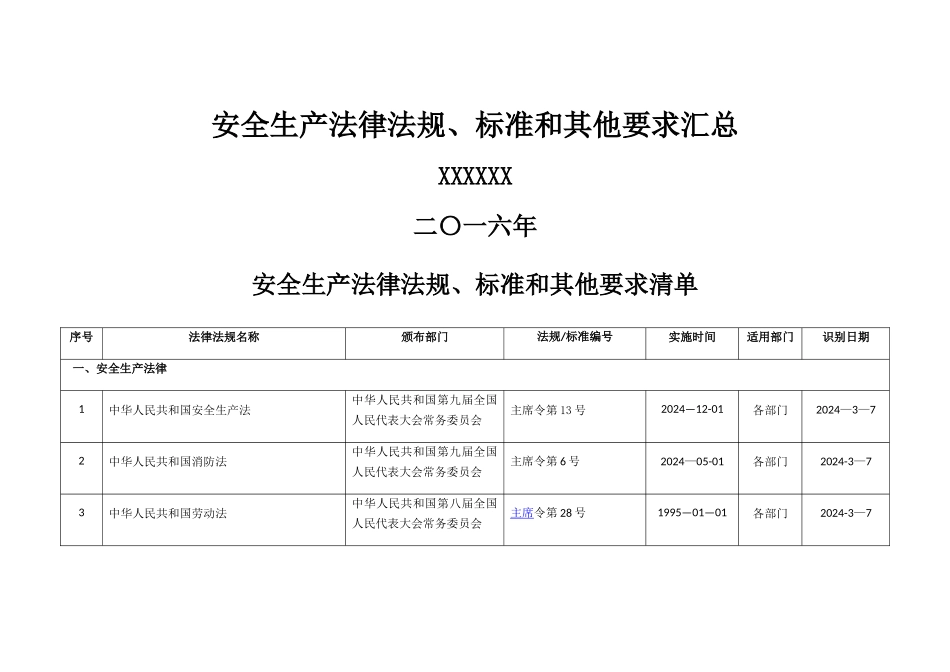 安全生产法律法规、标准和其他要求汇总

XXXXXX

二〇一六年

安全生产法律法规、标准和其他要求清单

| 序号 | 法律法规名称 | 颁布部门 | 法规/标准编号 | 实施时间 | 适用部门 | 识别日期 |
|---|---|---|---|---|---|---|
| 一、安全生产法律 | | | | | | |
| 1 | 中华人民共和国安全生产法 | 中华人民共和国第九届全国人民代表大会常务委员会 | 主席令第13号 | 2024—12-01 | 各部门 | 2024—3—7 |
| 2 | 中华人民共和国消防法 | 中华人民共和国第九届全国人民代表大会常务委员会 | 主席令第6号 | 2024—05-01 | 各部门 | 2024-3—7 |
| 3 | 中华人民共和国劳动法 | 中华人民共和国第八届全国人民代表大会常务委员会 | 主席令第28号 | 1995—01—01 | 各部门 | 2024-3—7 |